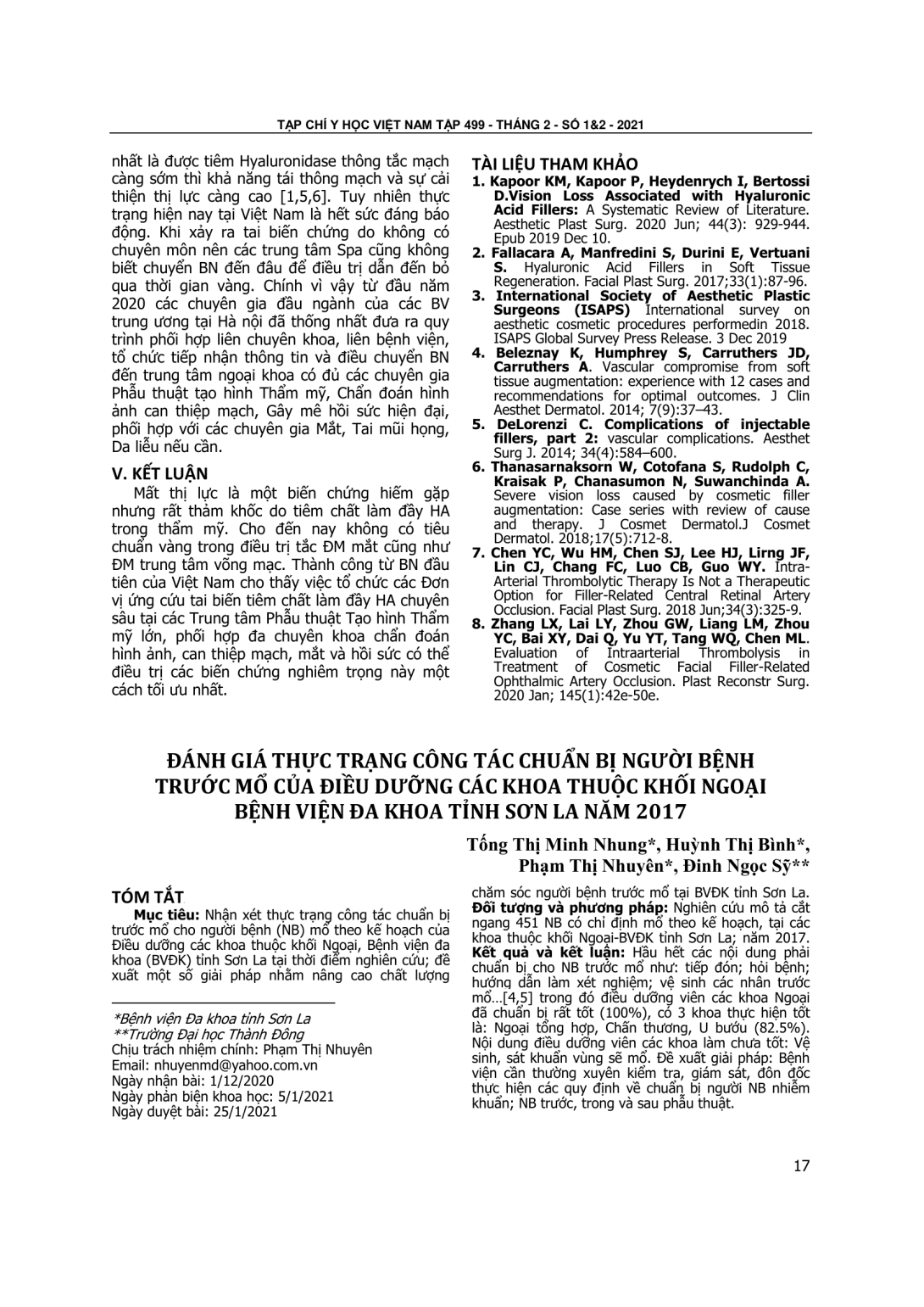 TẠP CHÍ Y HỌC VIỆT NAM TẬP 499 - THÁNG 2 - SỐ 1&2 - 2021

nhất là được tiêm Hyaluronidase thông tắc mạch càng sớm thì khả năng tái thông mạch và sự cải thiện thị lực càng cao [1,5,6]. Tuy nhiên thực trạng hiện nay tại Việt Nam là hết sức đáng báo động. Khi xảy ra tai biến chứng do không có chuyên môn nên các trung tâm Spa cũng không biết chuyển BN đến đâu để điều trị dẫn đến bỏ qua thời gian vàng. Chính vì vậy từ đầu năm 2020 các chuyên gia đầu ngành của các BV trung ương tại Hà nội đã thống nhất đưa ra quy trình phối hợp liên chuyên khoa, liên bệnh viện, tổ chức tiếp nhận thông tin và điều chuyển BN đến trung tâm ngoại khoa có đủ các chuyên gia Phẫu thuật tạo hình Thẩm mỹ, Chẩn đoán hình ảnh can thiệp mạch, Gây mê hồi sức hiện đại, phối hợp với các chuyên gia Mắt, Tai mũi họng, Da liễu nếu cần.

V. KẾT LUẬN

Mất thị lực là một biến chứng hiếm gặp nhưng rất thảm khốc do tiêm chất làm đầy HA trong thẩm mỹ. Cho đến nay không có tiêu chuẩn vàng trong điều trị tắc ĐM mắt cũng như ĐM trung tâm võng mạc. Thành công từ BN đầu tiên của Việt Nam cho thấy việc tổ chức các Đơn vị ứng cứu tai biến tiêm chất làm đầy HA chuyên sâu tại các Trung tâm Phẫu thuật Tạo hình Thẩm mỹ lớn, phối hợp đa chuyên khoa chẩn đoán hình ảnh, can thiệp mạch, mắt và hồi sức có thể điều trị các biến chứng nghiêm trọng này một cách tối ưu nhất.

TÀI LIỆU THAM KHẢO

1. Kapoor KM, Kapoor P, Heydenrych I, Bertossi D.Vision Loss Associated with Hyaluronic Acid Fillers: A Systematic Review of Literature. Aesthetic Plast Surg. 2020 Jun; 44(3): 929-944. Epub 2019 Dec 10.
2. Fallacara A, Manfredini S, Durini E, Vertuani S. Hyaluronic Acid Fillers in Soft Tissue Regeneration. Facial Plast Surg. 2017;33(1):87-96.
3. International Society of Aesthetic Plastic Surgeons (ISAPS) International survey on aesthetic cosmetic procedures performedin 2018. ISAPS Global Survey Press Release. 3 Dec 2019
4. Beleznay K, Humphrey S, Carruthers JD, Carruthers A. Vascular compromise from soft tissue augmentation: experience with 12 cases and recommendations for optimal outcomes. J Clin Aesthet Dermatol. 2014; 7(9):37–43.
5. DeLorenzi C. Complications of injectable fillers, part 2: vascular complications. Aesthet Surg J. 2014; 34(4):584–600.
6. Thanasarnaksorn W, Cotofana S, Rudolph C, Kraisak P, Chanasumon N, Suwanchinda A. Severe vision loss caused by cosmetic filler augmentation: Case series with review of cause and therapy. J Cosmet Dermatol.J Cosmet Dermatol. 2018;17(5):712-8.
7. Chen YC, Wu HM, Chen SJ, Lee HJ, Lirng JF, Lin CJ, Chang FC, Luo CB, Guo WY. Intra-Arterial Thrombolytic Therapy Is Not a Therapeutic Option for Filler-Related Central Retinal Artery Occlusion. Facial Plast Surg. 2018 Jun;34(3):325-9.
8. Zhang LX, Lai LY, Zhou GW, Liang LM, Zhou YC, Bai XY, Dai Q, Yu YT, Tang WQ, Chen ML. Evaluation of Intraarterial Thrombolysis in Treatment of Cosmetic Facial Filler-Related Ophthalmic Artery Occlusion. Plast Reconstr Surg. 2020 Jan; 145(1):42e-50e.

ĐÁNH GIÁ THỰC TRẠNG CÔNG TÁC CHUẨN BỊ NGƯỜI BỆNH TRƯỚC MỔ CỦA ĐIỀU DƯỠNG CÁC KHOA THUỘC KHỐI NGOẠI BỆNH VIỆN ĐA KHOA TỈNH SƠN LA NĂM 2017

Tống Thị Minh Nhung*, Huỳnh Thị Bình*, Phạm Thị Nhuyên*, Đinh Ngọc Sỹ**

TÓM TẮT

Mục tiêu: Nhận xét thực trạng công tác chuẩn bị trước mổ cho người bệnh (NB) mổ theo kế hoạch của Điều dưỡng các khoa thuộc khối Ngoại, Bệnh viện đa khoa (BVĐK) tỉnh Sơn La tại thời điểm nghiên cứu; đề xuất một số giải pháp nhằm nâng cao chất lượng chăm sóc người bệnh trước mổ tại BVĐK tỉnh Sơn La. Đối tượng và phương pháp: Nghiên cứu mô tả cắt ngang 451 NB có chỉ định mổ theo kế hoạch, tại các khoa thuộc khối Ngoại-BVĐK tỉnh Sơn La; năm 2017. Kết quả và kết luận: Hầu hết các nội dung phải chuẩn bị cho NB trước mổ như: tiếp đón; hỏi bệnh; hướng dẫn làm xét nghiệm; vệ sinh các nhân trước mổ…[4,5] trong đó điều dưỡng viên các khoa Ngoại đã chuẩn bị rất tốt (100%), có 3 khoa thực hiện tốt là: Ngoại tổng hợp, Chấn thương, U bướu (82.5%). Nội dung điều dưỡng viên các khoa làm chưa tốt: Vệ sinh, sát khuẩn vùng sẽ mổ. Đề xuất giải pháp: Bệnh viện cần thường xuyên kiểm tra, giám sát, đôn đốc thực hiện các quy định về chuẩn bị người NB nhiễm khuẩn; NB trước, trong và sau phẫu thuật.

*Bệnh viện Đa khoa tỉnh Sơn La
**Trường Đại học Thành Đông
Chịu trách nhiệm chính: Phạm Thị Nhuyên
Email: nhuyenmd@yahoo.com.vn
Ngày nhận bài: 1/12/2020
Ngày phản biện khoa học: 5/1/2021
Ngày duyệt bài: 25/1/2021

17